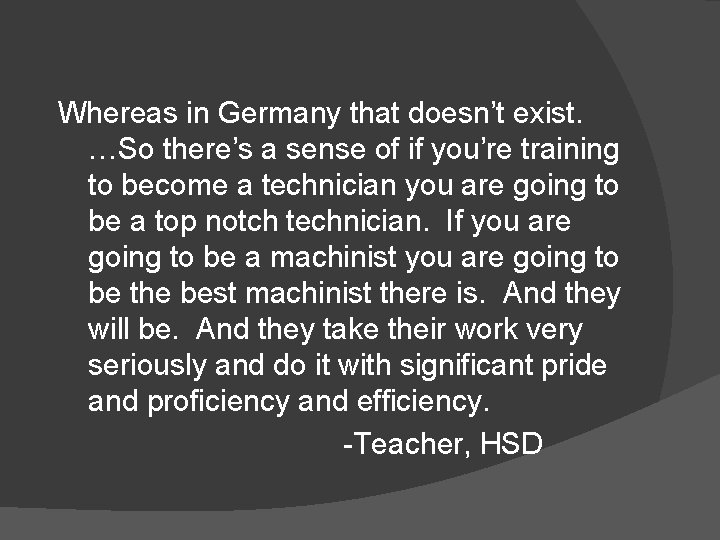 Whereas in Germany that doesn’t exist. …So there’s a sense of if you’re training to become a technician you are going to be a top notch technician. If you are going to be a machinist you are going to be the best machinist there is. And they will be. And they take their work very seriously and do it with significant pride and proficiency and efficiency.

-Teacher, HSD